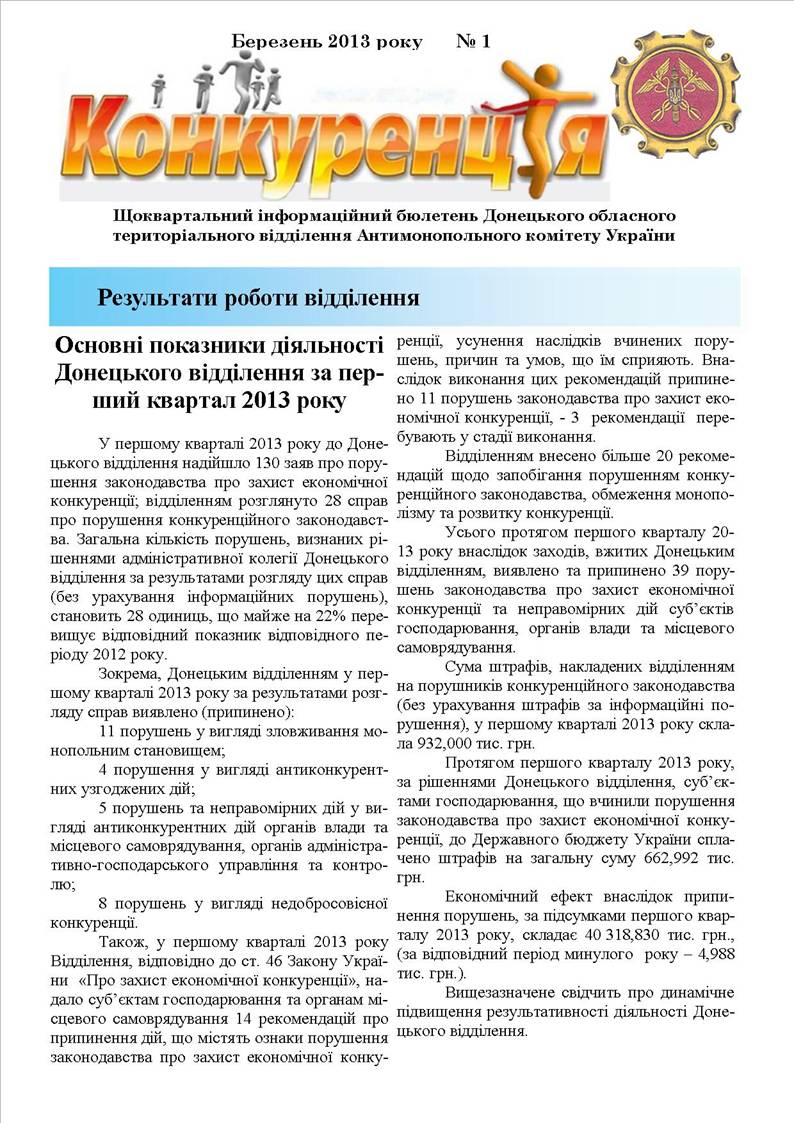 Березень 2013 року № 1

Конкуренція

Щоквартальний інформаційний бюлетень Донецького обласного територіального відділення Антимонопольного комітету України

Результати роботи відділення

Основні показники діяльності Донецького відділення за перший квартал 2013 року

У першому кварталі 2013 року до Донецького відділення надійшло 130 заяв про порушення законодавства про захист економічної конкуренції; відділенням розглянуто 28 справ про порушення конкуренційного законодавства. Загальна кількість порушень, визнаних рішеннями адміністративної колегії Донецького відділення за результатами розгляду цих справ (без урахування інформаційних порушень), становить 28 одиниць, що майже на 22% перевищує відповідний показник відповідного періоду 2012 року.

Зокрема, Донецьким відділенням у першому кварталі 2013 року за результатами розгляду справ виявлено (припинено):

11 порушень у вигляді зловживання монопольним становищем;

4 порушення у вигляді антиконкурентних узгоджених дій;

5 порушень та неправомірних дій у вигляді антиконкурентних дій органів влади та місцевого самоврядування, органів адміністративно-господарського управління та контролю;

8 порушень у вигляді недобросовісної конкуренції.

Також, у першому кварталі 2013 року Відділення, відповідно до ст. 46 Закону України «Про захист економічної конкуренції», надало суб'єктам господарювання та органам місцевого самоврядування 14 рекомендацій про припинення дій, що містять ознаки порушення законодавства про захист економічної конкуренції, усунення наслідків вчинених порушень, причин та умов, що їм сприяють. Внаслідок виконання цих рекомендацій припинено 11 порушень законодавства про захист економічної конкуренції, - 3 рекомендації перебувають у стадії виконання.

Відділенням внесено більше 20 рекомендацій щодо запобігання порушенням конкуренційного законодавства, обмеження монополізму та розвитку конкуренції.

Усього протягом першого кварталу 2013 року внаслідок заходів, вжитих Донецьким відділенням, виявлено та припинено 39 порушень законодавства про захист економічної конкуренції та неправомірних дій суб'єктів господарювання, органів влади та місцевого самоврядування.

Сума штрафів, накладених відділенням на порушників конкуренційного законодавства (без урахування штрафів за інформаційні порушення), у першому кварталі 2013 року склала 932,000 тис. грн.

Протягом першого кварталу 2013 року, за рішеннями Донецького відділення, суб'єктами господарювання, що вчинили порушення законодавства про захист економічної конкуренції, до Державного бюджету України сплачено штрафів на загальну суму 662,992 тис. грн.

Економічний ефект внаслідок припинення порушень, за підсумками першого кварталу 2013 року, складає 40 318,830 тис. грн., (за відповідний період минулого року – 4,988 тис. грн.).

Вищезазначене свідчить про динамічне підвищення результативності діяльності Донецького відділення.